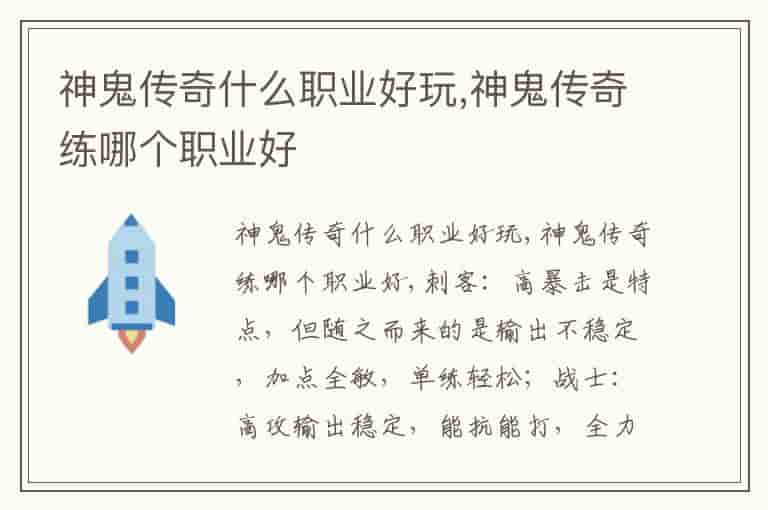 神鬼传奇什么职业好玩,神鬼传奇练哪个职业好

神鬼传奇什么职业好玩,神鬼传奇练哪个职业好,刺客：高暴击是特点，但随之而来的是输出不稳定，加点全敏，单练轻松；战士：高攻输出稳定，能抗能打，全力